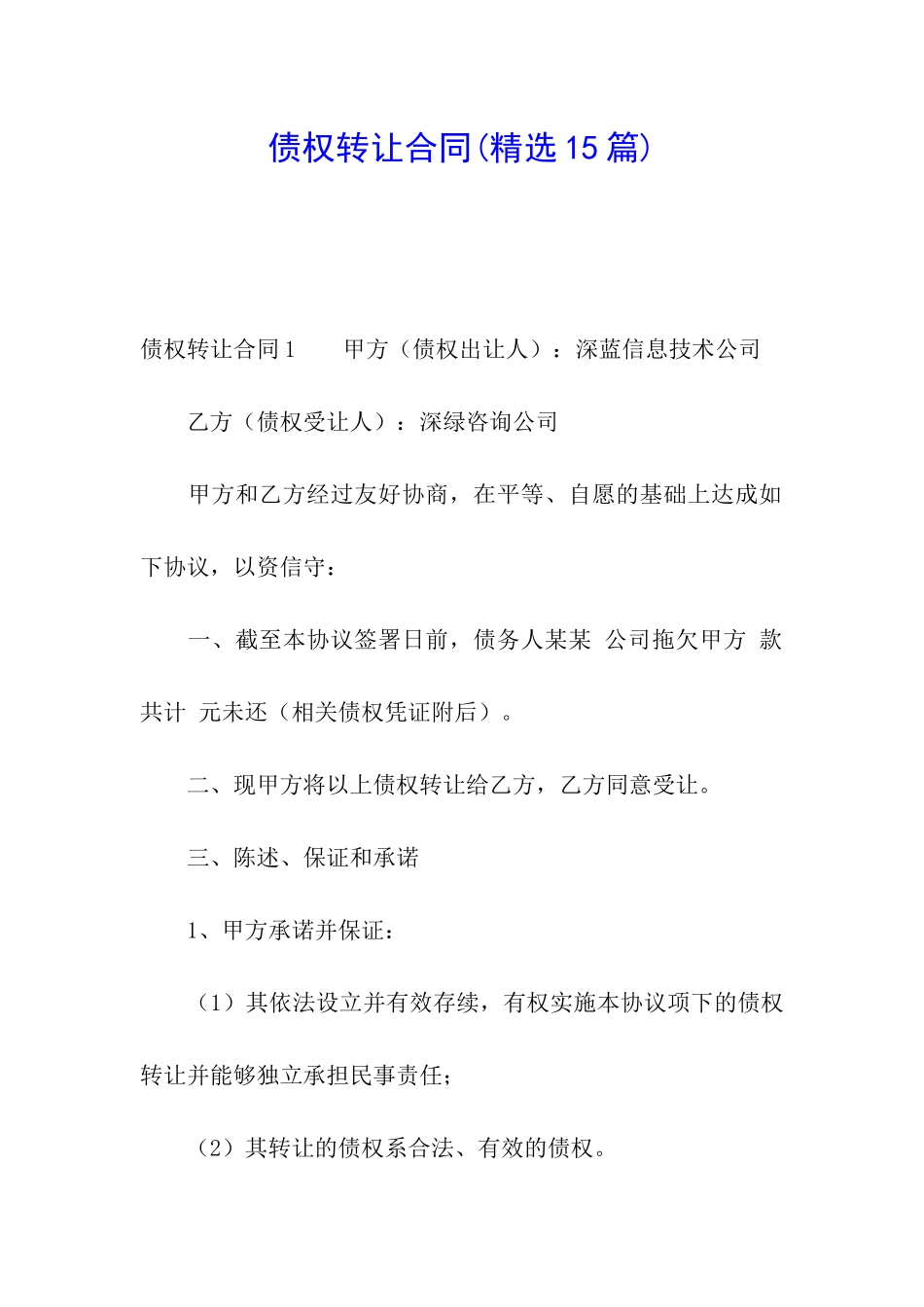 债权转让合同(精选15篇)

债权转让合同1　　甲方（债权出让人）：深蓝信息技术公司

乙方（债权受让人）：深绿咨询公司

甲方和乙方经过友好协商，在平等、自愿的基础上达成如下协议，以资信守：

一、截至本协议签署日前，债务人某某 公司拖欠甲方 款共计 元未还（相关债权凭证附后）。

二、现甲方将以上债权转让给乙方，乙方同意受让。

三、陈述、保证和承诺

1、甲方承诺并保证：

（1）其依法设立并有效存续，有权实施本协议项下的债权转让并能够独立承担民事责任；

（2）其转让的债权系合法、有效的债权。